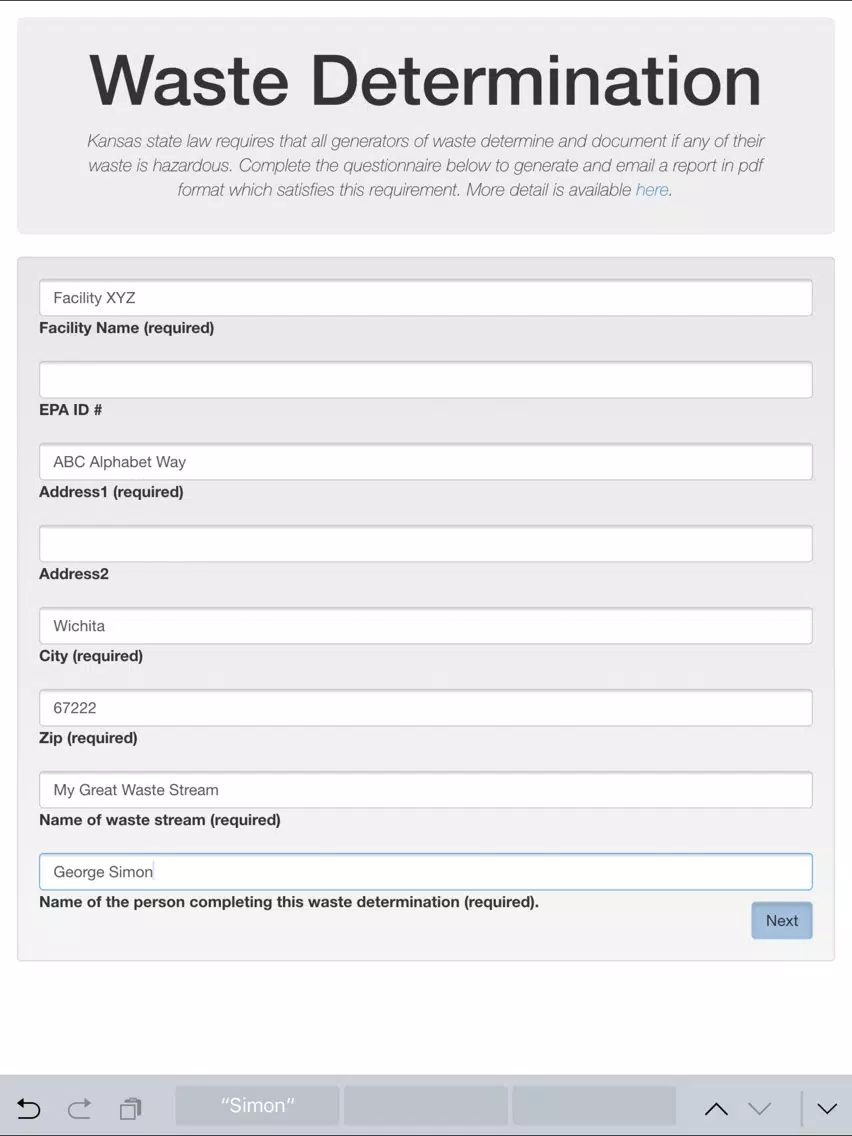 Waste Determination

Kansas state law requires that all generators of waste determine and document if any of their waste is hazardous. Complete the questionnaire below to generate and email a report in pdf format which satisfies this requirement. More detail is available here.

Facility XYZ
Facility Name (required)

EPA ID #

ABC Alphabet Way
Address1 (required)

Address2

Wichita
City (required)

67222
Zip (required)

My Great Waste Stream
Name of waste stream (required)

George Simon
Name of the person completing this waste determination (required).

Next

“Simon”